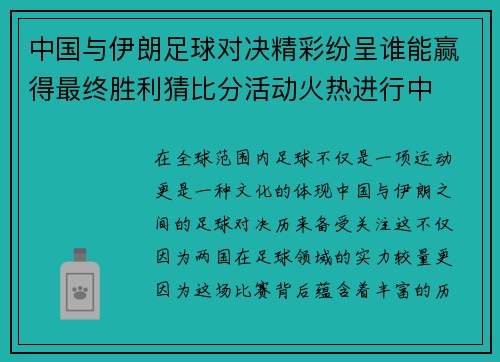 中国与伊朗足球对决精彩纷呈谁能赢得最终胜利猜比分活动火热进行中

在全球范围内足球不仅是一项运动更是一种文化的体现中国与伊朗之间的足球对决历来备受关注这不仅因为两国在足球领域的实力较量更因为这场比赛背后蕴含着丰富的历